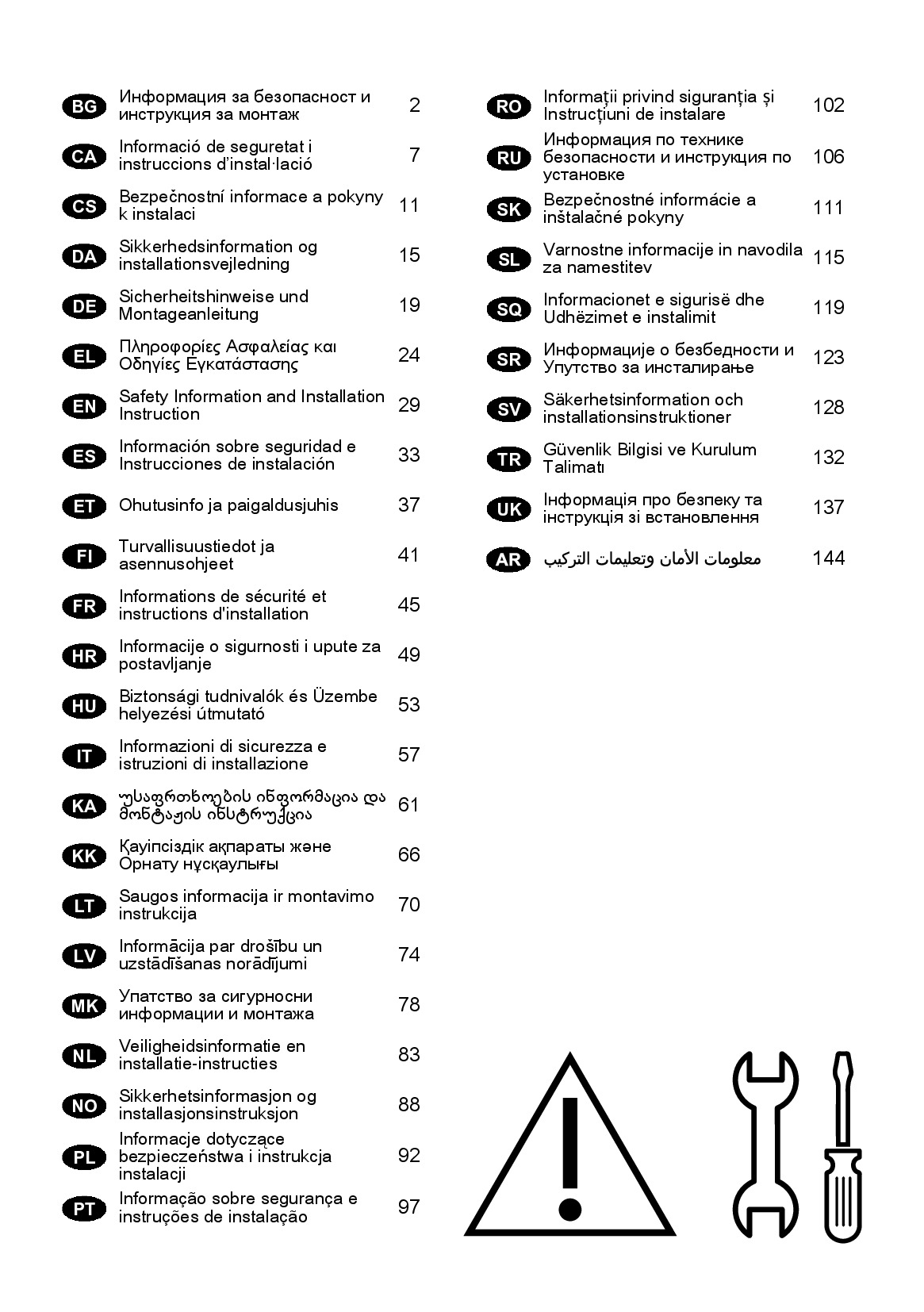 BG Информация за безопасност и инструкция за монтаж 2

CA Informació de seguretat i instruccions d'instal·lació 7

CS Bezpečnostní informace a pokyny k instalaci 11

DA Sikkerhedsinformation og installationsvejledning 15

DE Sicherheitshinweise und Montageanleitung 19

EL Πληροφορίες Ασφαλείας και Οδηγίες Εγκατάστασης 24

EN Safety Information and Installation Instruction 29

ES Información sobre seguridad e Instrucciones de instalación 33

ET Ohutusinfo ja paigaldusjuhis 37

FI Turvallisuustiedot ja asennusohjeet 41

FR Informations de sécurité et instructions d'installation 45

HR Informacije o sigurnosti i upute za postavljanje 49

HU Biztonsági tudnivalók és Üzembe helyezési útmutató 53

IT Informazioni di sicurezza e istruzioni di installazione 57

KA უსაფრთხოების ინფორმაცია და მონტაჟის ინსტრუქცია 61

KK Қауіпсіздік ақпараты және Орнату нұсқаулығы 66

LT Saugos informacija ir montavimo instrukcija 70

LV Informācija par drošību un uzstādīšanas norādījumi 74

MK Упатство за сигурносни информации и монтажа 78

NL Veiligheidsinformatie en installatie-instructies 83

NO Sikkerhetsinformasjon og installasjonsinstruksjon 88

PL Informacje dotyczące bezpieczeństwa i instrukcja instalacji 92

PT Informação sobre segurança e instruções de instalação 97

RO Informații privind siguranța și Instrucțiuni de instalare 102

RU Информация по технике безопасности и инструкция по установке 106

SK Bezpečnostné informácie a inštalačné pokyny 111

SL Varnostne informacije in navodila za namestitev 115

SQ Informacionet e sigurisë dhe Udhëzimet e instalimit 119

SR Информације о безбедности и Упутство за инсталирање 123

SV Säkerhetsinformation och installationsinstruktioner 128

TR Güvenlik Bilgisi ve Kurulum Talimatı 132

UK Інформація про безпеку та інструкція зі встановлення 137

AR معلومات الأمان وتعليمات التركيب 144